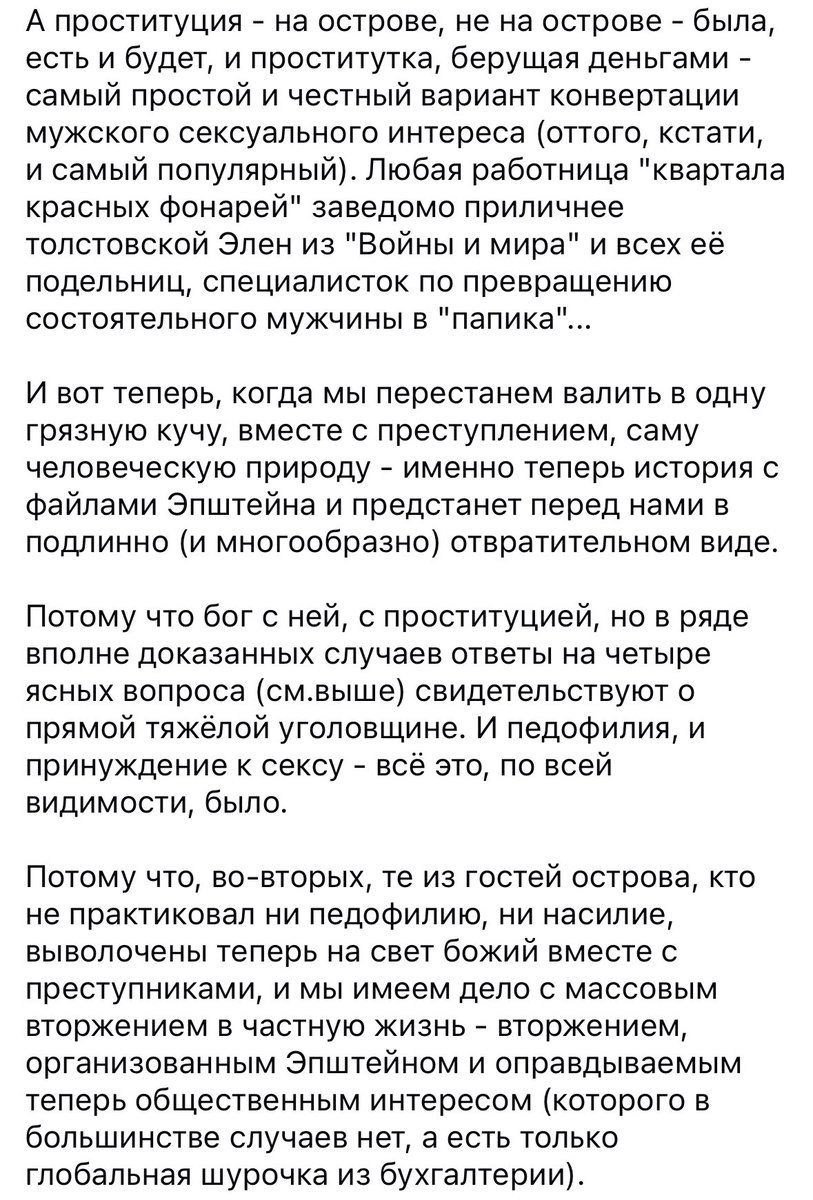 А проституция - на острове, не на острове - была, есть и будет, и проститутка, берущая деньгами - самый простой и честный вариант конвертации мужского сексуального интереса (оттого, кстати, и самый популярный). Любая работница "квартала красных фонарей" заведомо приличнее толстовской Элен из "Войны и мира" и всех её подельниц, специалисток по превращению состоятельного мужчины в "папика"...

И вот теперь, когда мы перестанем валить в одну грязную кучу, вместе с преступлением, саму человеческую природу - именно теперь история с файлами Эпштейна и предстанет перед нами в подлинно (и многообразно) отвратительном виде.

Потому что бог с ней, с проституцией, но в ряде вполне доказанных случаев ответы на четыре ясных вопроса (см.выше) свидетельствуют о прямой тяжёлой уголовщине. И педофилия, и принуждение к сексу - всё это, по всей видимости, было.

Потому что, во-вторых, те из гостей острова, кто не практиковал ни педофилию, ни насилие, выволочены теперь на свет божий вместе с преступниками, и мы имеем дело с массовым вторжением в частную жизнь - вторжением, организованным Эпштейном и оправдываемым теперь общественным интересом (которого в большинстве случаев нет, а есть только глобальная шурочка из бухгалтерии).